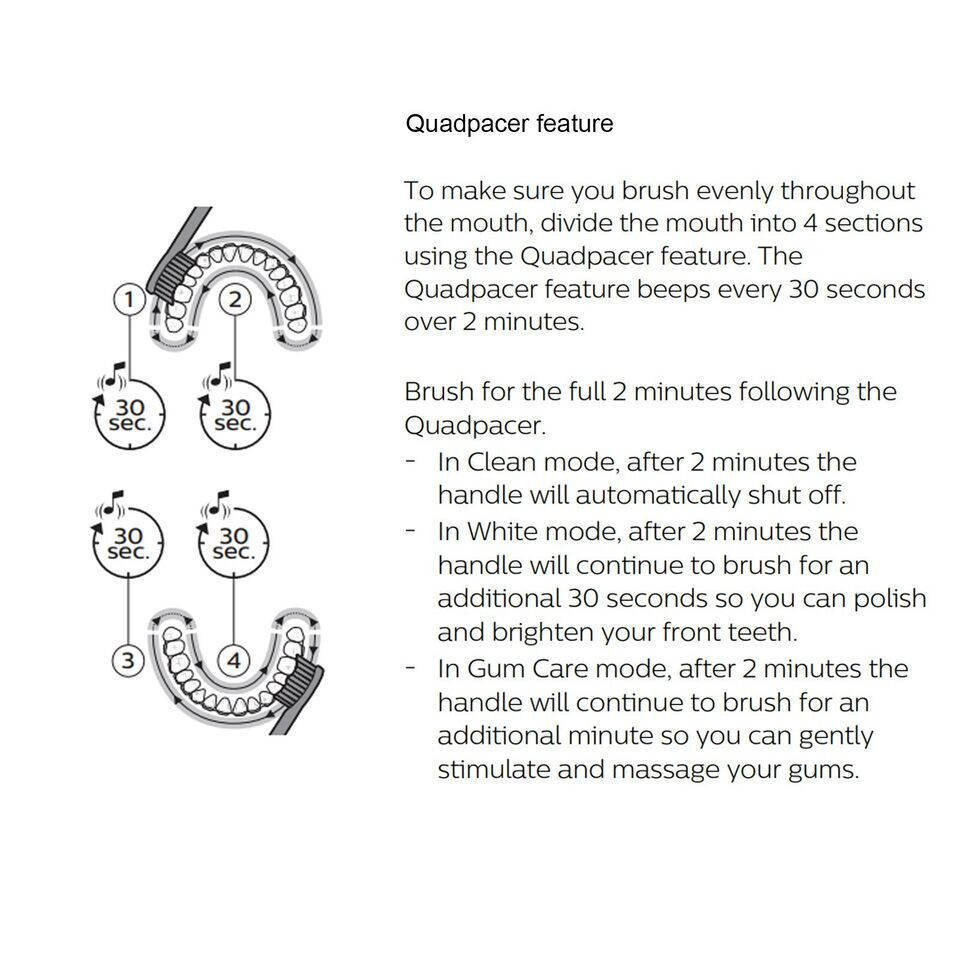 1
2
30 sec.
30 sec.
30 sec.
30 sec.
3
4

Quadpacer feature

To make sure you brush evenly throughout the mouth, divide the mouth into 4 sections using the Quadpacer feature. The Quadpacer feature beeps every 30 seconds over 2 minutes.

Brush for the full 2 minutes following the Quadpacer.
- In Clean mode, after 2 minutes the handle will automatically shut off.
- In White mode, after 2 minutes the handle will continue to brush for an additional 30 seconds so you can polish and brighten your front teeth.
- In Gum Care mode, after 2 minutes the handle will continue to brush for an additional minute so you can gently stimulate and massage your gums.